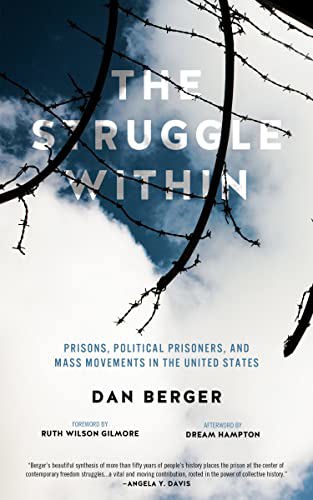 THE STRUGGLE WITHIN

PRISONS, POLITICAL PRISONERS, AND MASS MOVEMENTS IN THE UNITED STATES

DAN BERGER

FOREWORD BY
RUTH WILSON GILMORE

AFTERWORD BY
DREAM HAMPTON

"Berger's beautiful synthesis of more than fifty years of people's history places the prison at the center of contemporary freedom struggles...a vital and moving contribution, rooted in the power of collective history."
—ANGELA Y. DAVIS